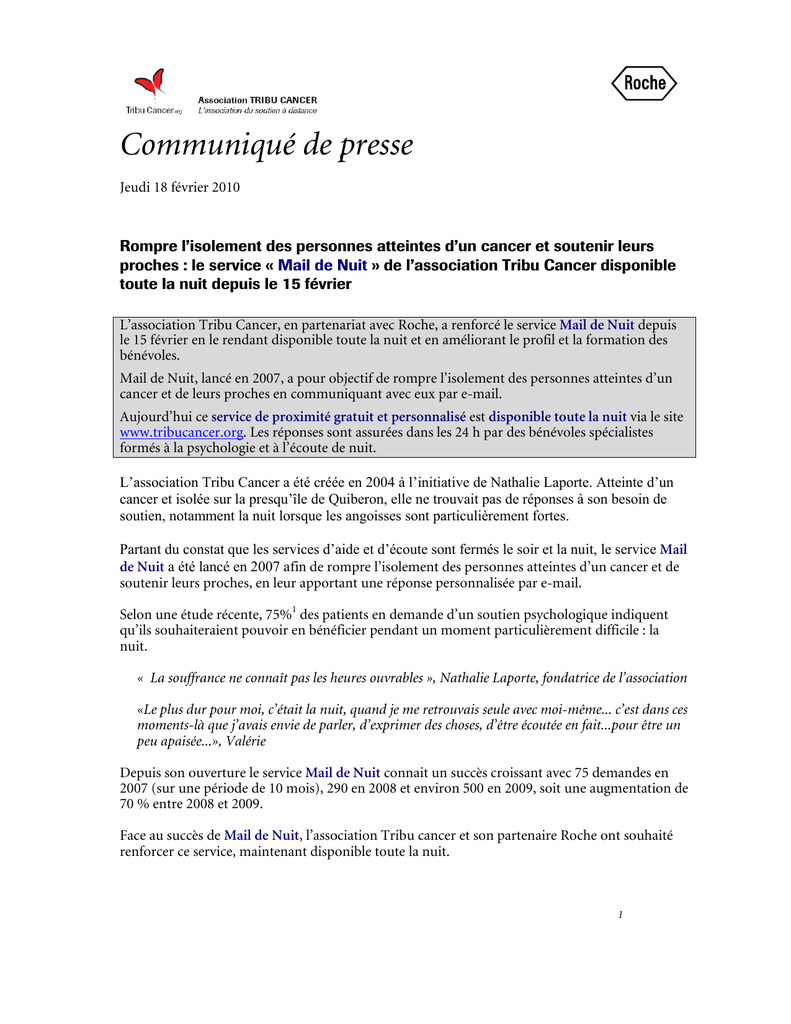 Tribu Cancer.org

Association TRIBU CANCER
L'association du soutien à distance

Roche

Communiqué de presse

Jeudi 18 février 2010

Rompre l'isolement des personnes atteintes d'un cancer et soutenir leurs proches : le service « Mail de Nuit » de l'association Tribu Cancer disponible toute la nuit depuis le 15 février

L'association Tribu Cancer, en partenariat avec Roche, a renforcé le service Mail de Nuit depuis le 15 février en le rendant disponible toute la nuit et en améliorant le profil et la formation des bénévoles.

Mail de Nuit, lancé en 2007, a pour objectif de rompre l'isolement des personnes atteintes d'un cancer et de leurs proches en communiquant avec eux par e-mail.

Aujourd'hui ce service de proximité gratuit et personnalisé est disponible toute la nuit via le site www.tribucancer.org. Les réponses sont assurées dans les 24 h par des bénévoles spécialistes formés à la psychologie et à l'écoute de nuit.

L'association Tribu Cancer a été créée en 2004 à l'initiative de Nathalie Laporte. Atteinte d'un cancer et isolée sur la presqu'île de Quiberon, elle ne trouvait pas de réponses à son besoin de soutien, notamment la nuit lorsque les angoisses sont particulièrement fortes.

Partant du constat que les services d'aide et d'écoute sont fermés le soir et la nuit, le service Mail de Nuit a été lancé en 2007 afin de rompre l'isolement des personnes atteintes d'un cancer et de soutenir leurs proches, en leur apportant une réponse personnalisée par e-mail.

Selon une étude récente, 75%$^1$ des patients en demande d'un soutien psychologique indiquent qu'ils souhaiteraient pouvoir en bénéficier pendant un moment particulièrement difficile : la nuit.

« La souffrance ne connaît pas les heures ouvrables », Nathalie Laporte, fondatrice de l'association

«Le plus dur pour moi, c'était la nuit, quand je me retrouvais seule avec moi-même... c'est dans ces moments-là que j'avais envie de parler, d'exprimer des choses, d'être écoutée en fait...pour être un peu apaisée...», Valérie

Depuis son ouverture le service Mail de Nuit connait un succès croissant avec 75 demandes en 2007 (sur une période de 10 mois), 290 en 2008 et environ 500 en 2009, soit une augmentation de 70 % entre 2008 et 2009.

Face au succès de Mail de Nuit, l'association Tribu cancer et son partenaire Roche ont souhaité renforcer ce service, maintenant disponible toute la nuit.

1